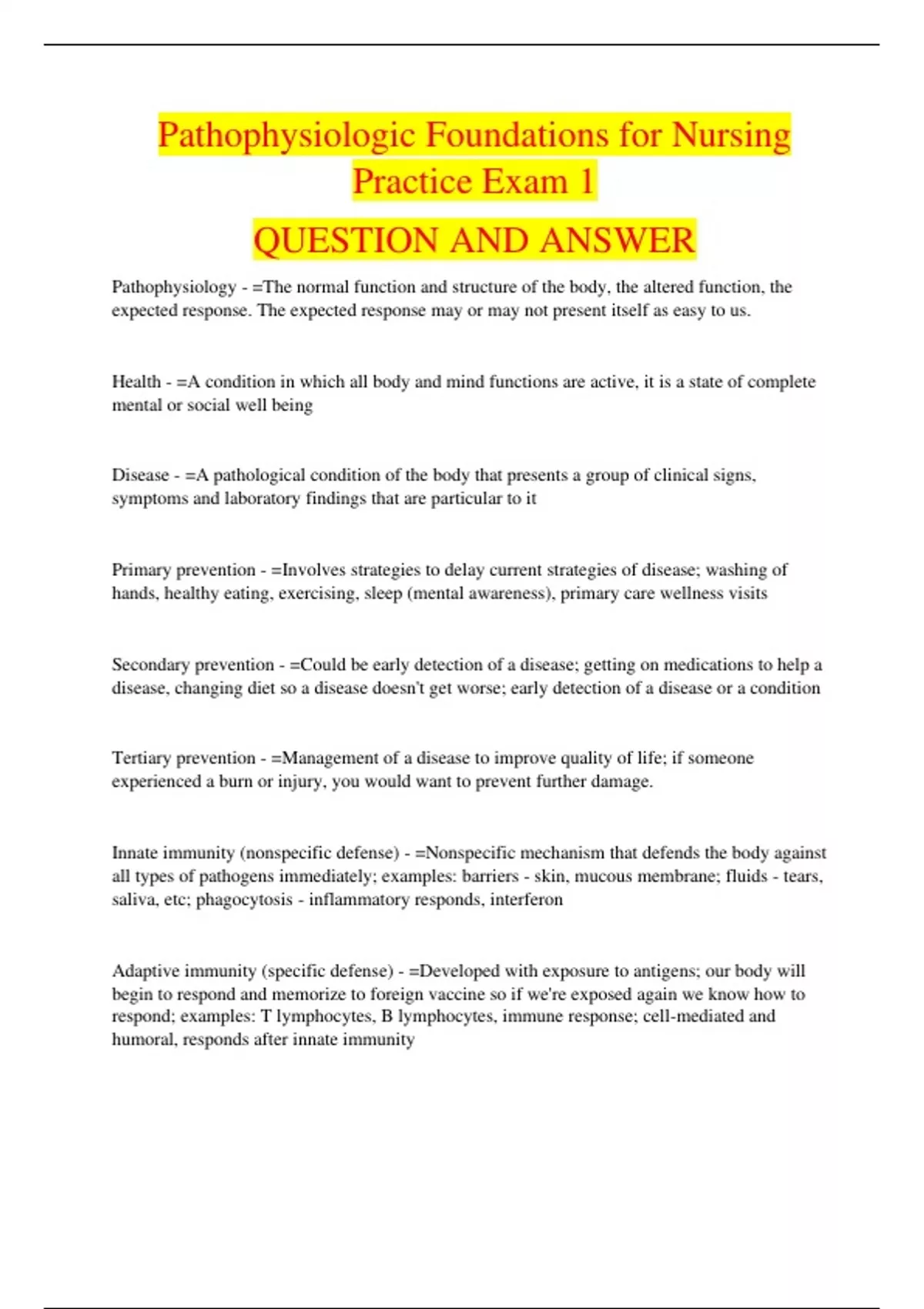 Pathophysiologic Foundations for Nursing Practice Exam 1

QUESTION AND ANSWER

Pathophysiology - =The normal function and structure of the body, the altered function, the expected response. The expected response may or may not present itself as easy to us.

Health - =A condition in which all body and mind functions are active, it is a state of complete mental or social well being

Disease - =A pathological condition of the body that presents a group of clinical signs, symptoms and laboratory findings that are particular to it

Primary prevention - =Involves strategies to delay current strategies of disease; washing of hands, healthy eating, exercising, sleep (mental awareness), primary care wellness visits

Secondary prevention - =Could be early detection of a disease; getting on medications to help a disease, changing diet so a disease doesn't get worse; early detection of a disease or a condition

Tertiary prevention - =Management of a disease to improve quality of life; if someone experienced a burn or injury, you would want to prevent further damage.

Innate immunity (nonspecific defense) - =Nonspecific mechanism that defends the body against all types of pathogens immediately; examples: barriers - skin, mucous membrane; fluids - tears, saliva, etc; phagocytosis - inflammatory responds, interferon

Adaptive immunity (specific defense) - =Developed with exposure to antigens; our body will begin to respond and memorize to foreign vaccine so if we're exposed again we know how to respond; examples: T lymphocytes, B lymphocytes, immune response; cell-mediated and humoral, responds after innate immunity